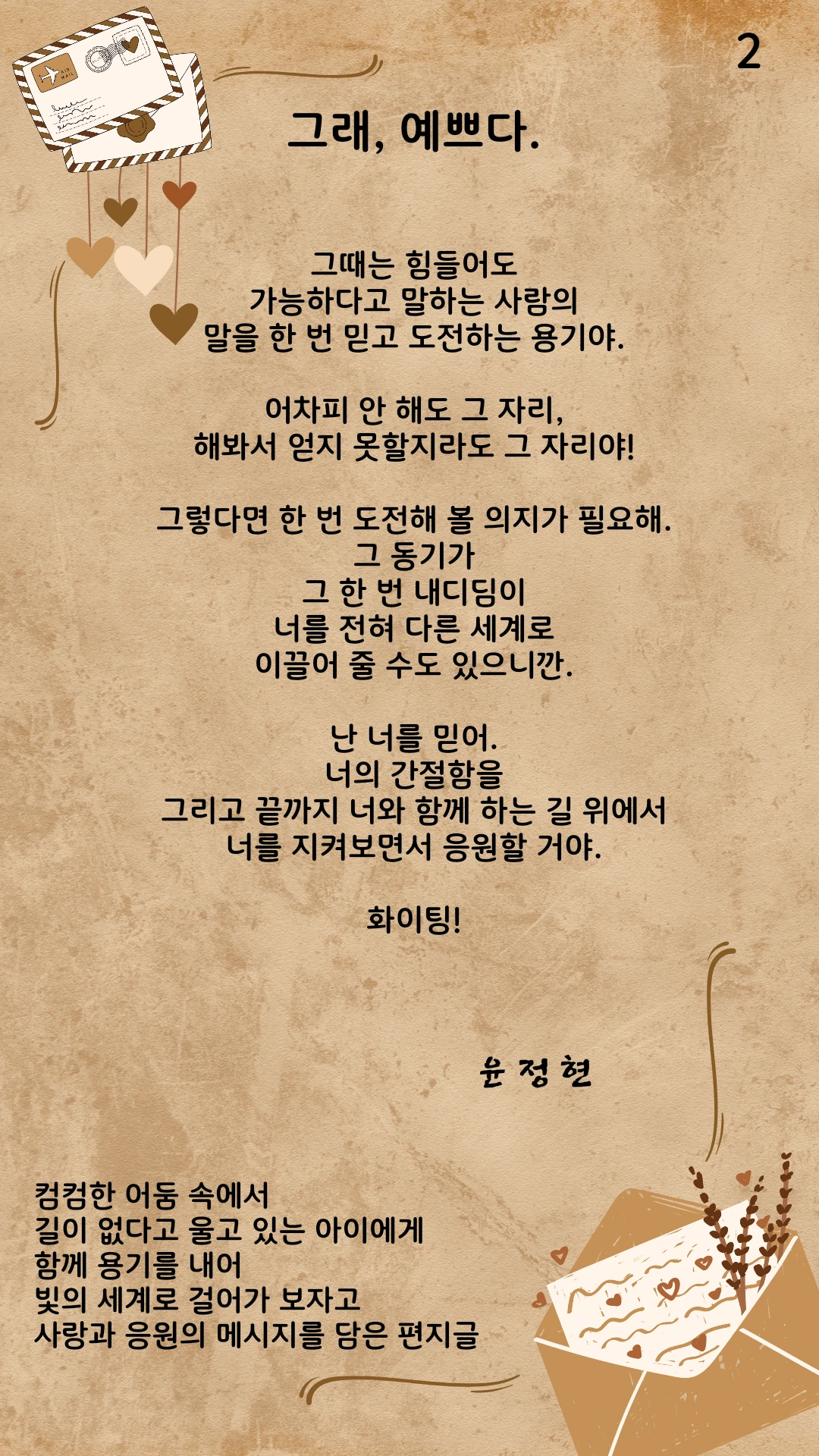 2

그래, 예쁘다.

그때는 힘들어도
가능하다고 말하는 사람의
말을 한 번 믿고 도전하는 용기야.

어차피 안 해도 그 자리,
해봐서 얻지 못할지라도 그 자리야!

그렇다면 한 번 도전해 볼 의지가 필요해.
그 동기가
그 한 번 내디딤이
너를 전혀 다른 세계로
이끌어 줄 수도 있으니깐.

난 너를 믿어.
너의 간절함을
그리고 끝까지 너와 함께 하는 길 위에서
너를 지켜보면서 응원할 거야.

화이팅!

윤 정 현

컴컴한 어둠 속에서
길이 없다고 울고 있는 아이에게
함께 용기를 내어
빛의 세계로 걸어가 보자고
사랑과 응원의 메시지를 담은 편지글